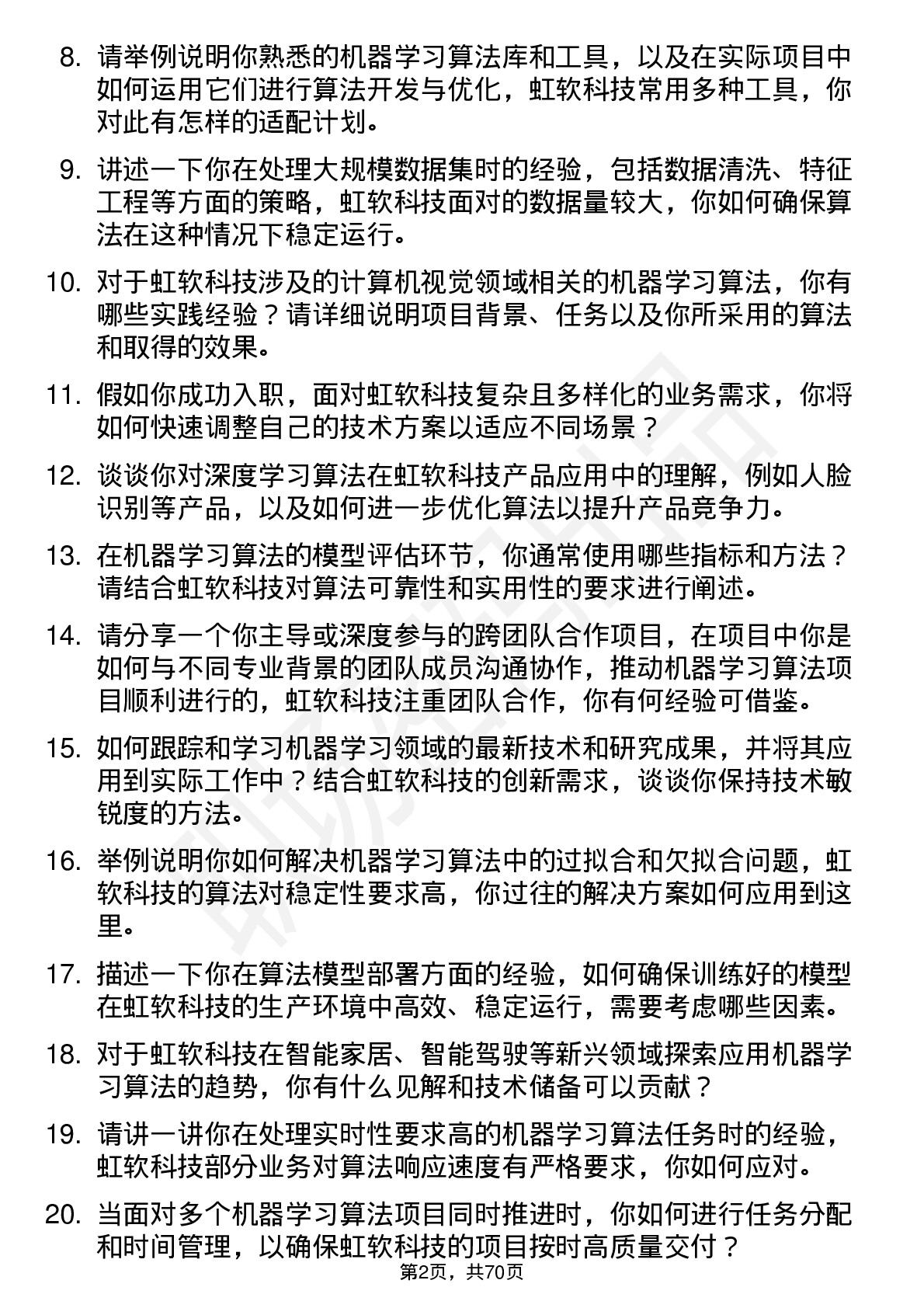 8. 请举例说明你熟悉的机器学习算法库和工具，以及在实际项目中如何运用它们进行算法开发与优化，虹软科技常用多种工具，你对此有怎样的适配计划。

9. 讲述一下你在处理大规模数据集时的经验，包括数据清洗、特征工程等方面的策略，虹软科技面对的数据量较大，你如何确保算法在这种情况下稳定运行。

10. 对于虹软科技涉及的计算机视觉领域相关的机器学习算法，你有哪些实践经验？请详细说明项目背景、任务以及你所采用的算法和取得的效果。

11. 假如你成功入职，面对虹软科技复杂且多样化的业务需求，你将如何快速调整自己的技术方案以适应不同场景？

12. 谈谈你对深度学习算法在虹软科技产品应用中的理解，例如人脸识别等产品，以及如何进一步优化算法以提升产品竞争力。

13. 在机器学习算法的模型评估环节，你通常使用哪些指标和方法？请结合虹软科技对算法可靠性和实用性的要求进行阐述。

14. 请分享一个你主导或深度参与的跨团队合作项目，在项目中你是如何与不同专业背景的团队成员沟通协作，推动机器学习算法项目顺利进行的，虹软科技注重团队合作，你有何经验可借鉴。

15. 如何跟踪和学习机器学习领域的最新技术和研究成果，并将其应用到实际工作中？结合虹软科技的创新需求，谈谈你保持技术敏锐度的方法。

16. 举例说明你如何解决机器学习算法中的过拟合和欠拟合问题，虹软科技的算法对稳定性要求高，你过往的解决方案如何应用到这里。

17. 描述一下你在算法模型部署方面的经验，如何确保训练好的模型在虹软科技的生产环境中高效、稳定运行，需要考虑哪些因素。

18. 对于虹软科技在智能家居、智能驾驶等新兴领域探索应用机器学习算法的趋势，你有什么见解和技术储备可以贡献？

19. 请讲一讲你在处理实时性要求高的机器学习算法任务时的经验，虹软科技部分业务对算法响应速度有严格要求，你如何应对。

20. 当面对多个机器学习算法项目同时推进时，你如何进行任务分配和时间管理，以确保虹软科技的项目按时高质量交付？

第2页，共70页